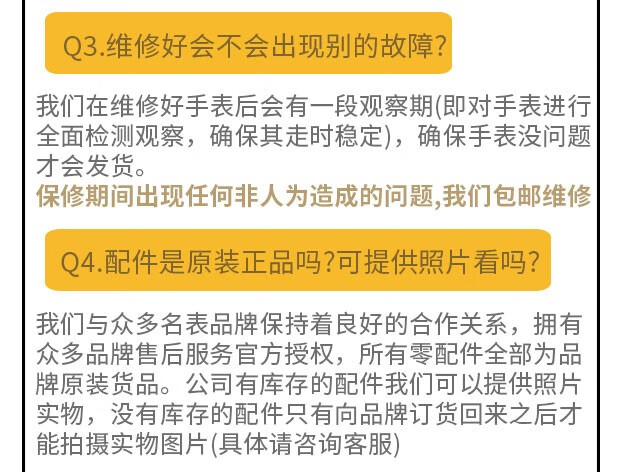 Q3.维修好会不会出现别的故障?

我们在维修好手表后会有一段观察期(即对手表进行全面检测观察，确保其走时稳定)，确保手表没问题才会发货。
保修期间出现任何非人为造成的问题,我们包邮维修

Q4.配件是原装正品吗?可提供照片看吗?

我们与众多名表品牌保持着良好的合作关系，拥有众多品牌售后服务官方授权，所有零配件全部为品牌原装货品。公司有库存的配件我们可以提供照片实物，没有库存的配件只有向品牌订货回来之后才能拍摄实物图片(具体请咨询客服)